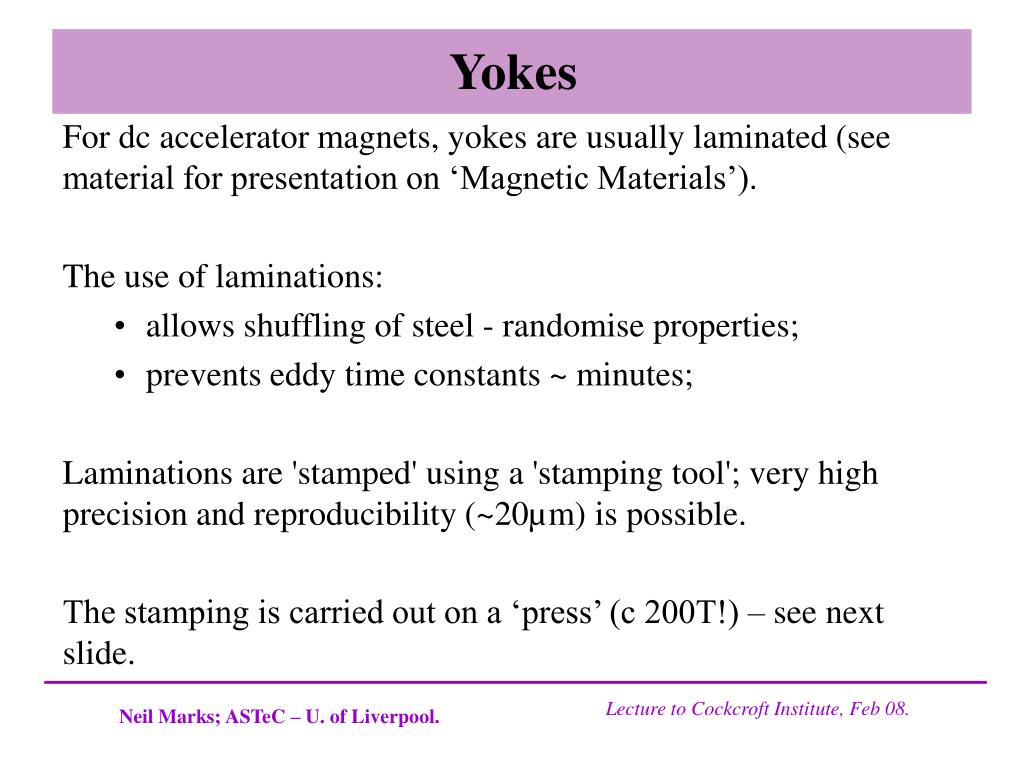 Yokes

For dc accelerator magnets, yokes are usually laminated (see material for presentation on ‘Magnetic Materials’).

The use of laminations:
• allows shuffling of steel - randomise properties;
• prevents eddy time constants ~ minutes;

Laminations are 'stamped' using a 'stamping tool'; very high precision and reproducibility (~20μm) is possible.

The stamping is carried out on a ‘press’ (c 200T!) – see next slide.

Neil Marks; ASTeC – U. of Liverpool.

Lecture to Cockcroft Institute, Feb 08.